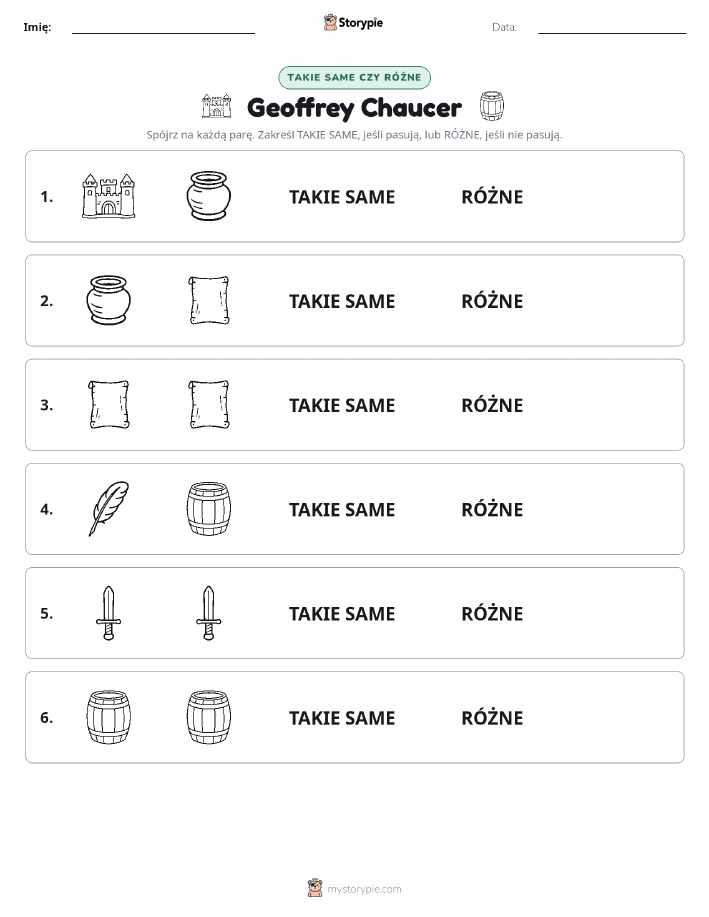 Imię: Storypie Data:

TAKIE SAME CZY RÓŻNE

Geoffrey Chaucer

Spójrz na każdą parę. Zakreśl TAKIE SAME, jeśli pasują, lub RÓŻNE, jeśli nie pasują.

1. TAKIE SAME RÓŻNE

2. TAKIE SAME RÓŻNE

3. TAKIE SAME RÓŻNE

4. TAKIE SAME RÓŻNE

5. TAKIE SAME RÓŻNE

6. TAKIE SAME RÓŻNE

mystorypie.com